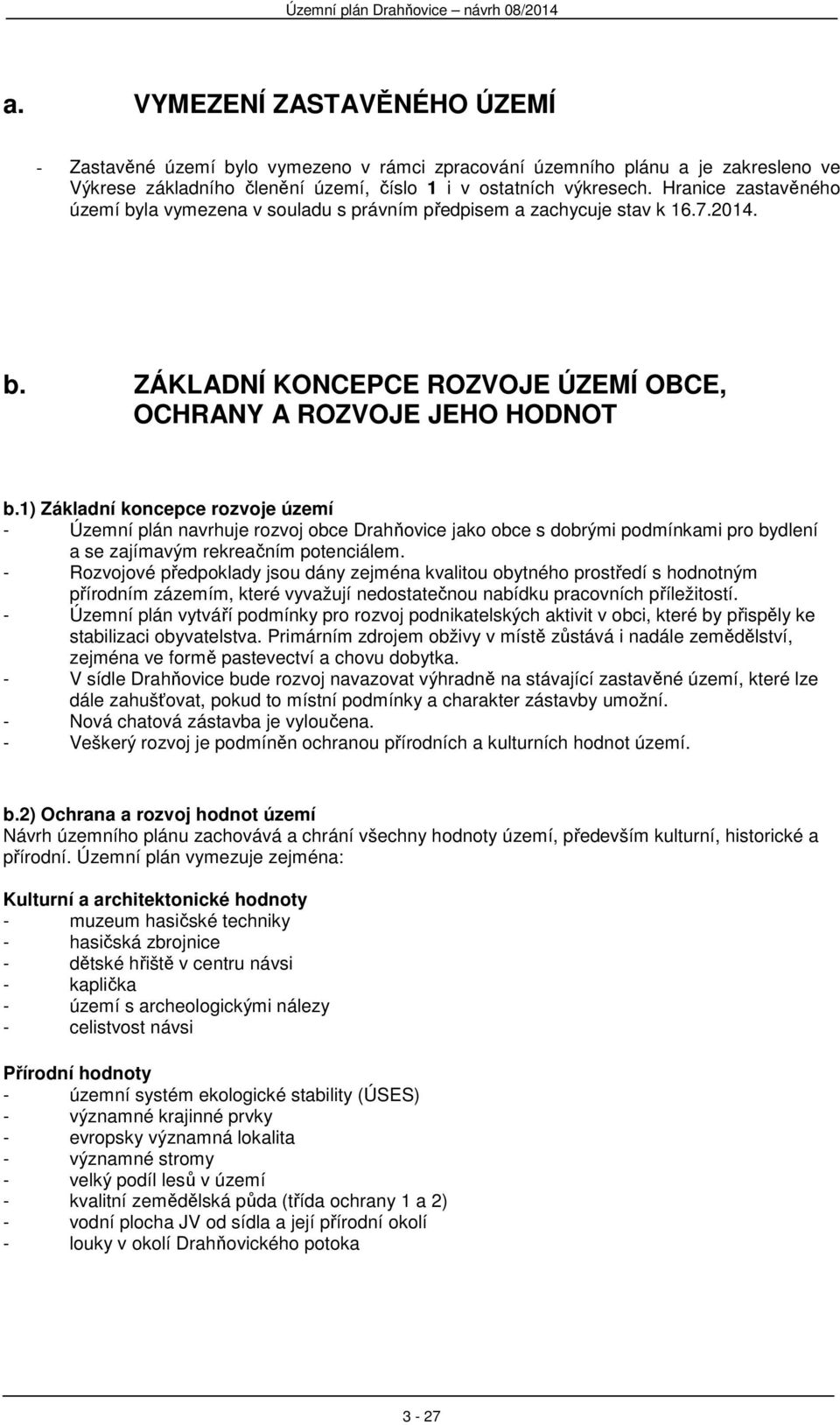 Územní plán Drahňovice – návrh 08/2014

a. VYMEZENÍ ZASTAVĚNÉHO ÚZEMÍ

- Zastavěné území bylo vymezeno v rámci zpracování územního plánu a je zakresleno ve Výkrese základního členění území, číslo 1 i v ostatních výkresech. Hranice zastavěného území byla vymezena v souladu s právním předpisem a zachycuje stav k 16.7.2014.

b. ZÁKLADNÍ KONCEPCE ROZVOJE ÚZEMÍ OBCE, OCHRANY A ROZVOJE JEHO HODNOT

b.1) Základní koncepce rozvoje území
- Územní plán navrhuje rozvoj obce Drahňovice jako obce s dobrými podmínkami pro bydlení a se zajímavým rekreačním potenciálem.
- Rozvojové předpoklady jsou dány zejména kvalitou obytného prostředí s hodnotným přírodním zázemím, které vyvažují nedostatečnou nabídku pracovních příležitostí.
- Územní plán vytváří podmínky pro rozvoj podnikatelských aktivit v obci, které by přispěly ke stabilizaci obyvatelstva. Primárním zdrojem obživy v místě zůstává i nadále zemědělství, zejména ve formě pastevectví a chovu dobytka.
- V sídle Drahňovice bude rozvoj navazovat výhradně na stávající zastavěné území, které lze dále zahušťovat, pokud to místní podmínky a charakter zástavby umožní.
- Nová chatová zástavba je vyloučena.
- Veškerý rozvoj je podmíněn ochranou přírodních a kulturních hodnot území.

b.2) Ochrana a rozvoj hodnot území
Návrh územního plánu zachovává a chrání všechny hodnoty území, především kulturní, historické a přírodní. Územní plán vymezuje zejména:

Kulturní a architektonické hodnoty
- muzeum hasičské techniky
- hasičská zbrojnice
- dětské hřiště v centru návsi
- kaplička
- území s archeologickými nálezy
- celistvost návsi

Přírodní hodnoty
- územní systém ekologické stability (ÚSES)
- významné krajinné prvky
- evropsky významná lokalita
- významné stromy
- velký podíl lesů v území
- kvalitní zemědělská půda (třída ochrany 1 a 2)
- vodní plocha JV od sídla a její přírodní okolí
- louky v okolí Drahňovického potoka

3 - 27